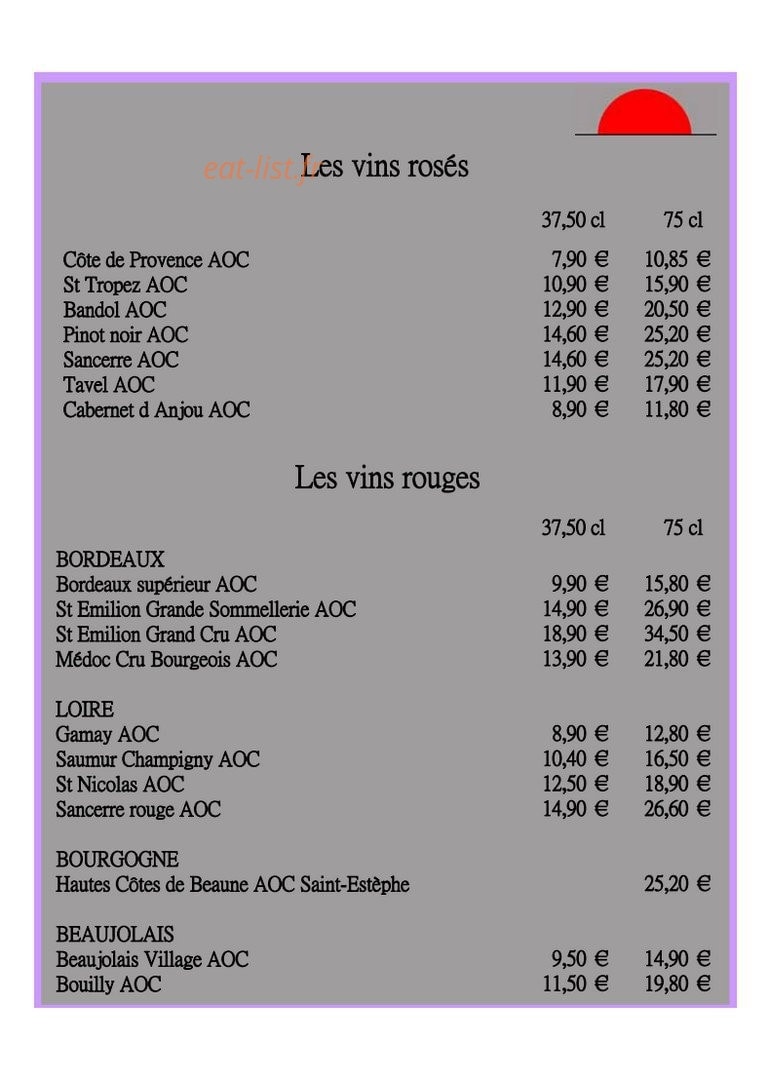 Les vins rosés

37,50 cl 75 cl

Côte de Provence AOC 7,90 € 10,85 €
St Tropez AOC 10,90 € 15,90 €
Bandol AOC 12,90 € 20,50 €
Pinot noir AOC 14,60 € 25,20 €
Sancerre AOC 14,60 € 25,20 €
Tavel AOC 11,90 € 17,90 €
Cabernet d Anjou AOC 8,90 € 11,80 €

Les vins rouges

37,50 cl 75 cl

BORDEAUX
Bordeaux supérieur AOC 9,90 € 15,80 €
St Emilion Grande Sommellerie AOC 14,90 € 26,90 €
St Emilion Grand Cru AOC 18,90 € 34,50 €
Médoc Cru Bourgeois AOC 13,90 € 21,80 €

LOIRE
Gamay AOC 8,90 € 12,80 €
Saumur Champigny AOC 10,40 € 16,50 €
St Nicolas AOC 12,50 € 18,90 €
Sancerre rouge AOC 14,90 € 26,60 €

BOURGOGNE
Hautes Côtes de Beaune AOC Saint-Estèphe 25,20 €

BEAUJOLAIS
Beaujolais Village AOC 9,50 € 14,90 €
Bouilly AOC 11,50 € 19,80 €

eat-list.fr